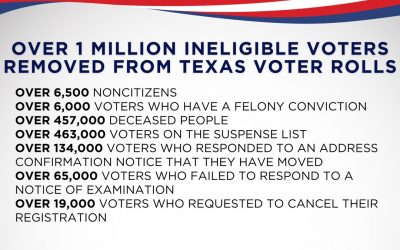 OVER 1 MILLION INELIGIBLE VOTERS REMOVED FROM TEXAS VOTER ROLLS

OVER 6,500 NONCITIZENS
OVER 6,000 VOTERS WHO HAVE A FELONY CONVICTION
OVER 457,000 DECEASED PEOPLE
OVER 463,000 VOTERS ON THE SUSPENSE LIST
OVER 134,000 VOTERS WHO RESPONDED TO AN ADDRESS CONFIRMATION NOTICE THAT THEY HAVE MOVED
OVER 65,000 VOTERS WHO FAILED TO RESPOND TO A NOTICE OF EXAMINATION
OVER 19,000 VOTERS WHO REQUESTED TO CANCEL THEIR REGISTRATION